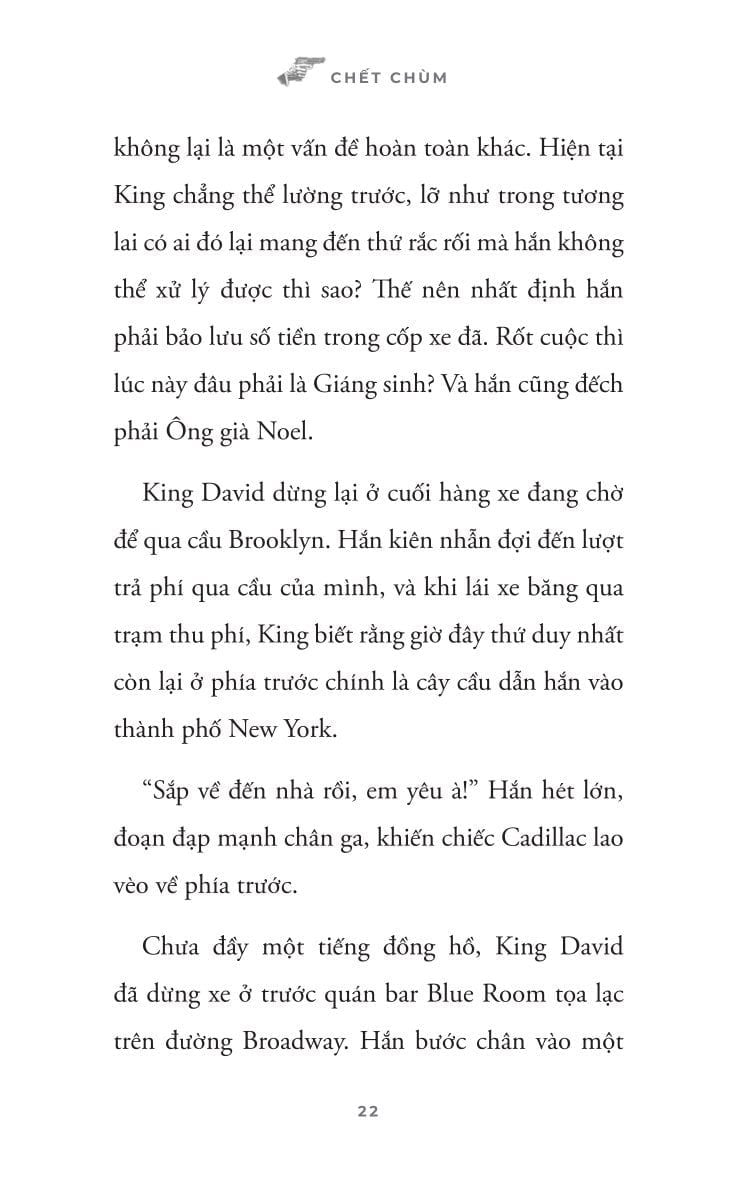 CHẾT CHÙM

không lại là một vấn đề hoàn toàn khác. Hiện tại King chẳng thể lường trước, lỡ như trong tương lai có ai đó lại mang đến thứ rắc rối mà hắn không thể xử lý được thì sao? Thế nên nhất định hắn phải bảo lưu số tiền trong cốp xe đã. Rốt cuộc thì lúc này đâu phải là Giáng sinh? Và hắn cũng đếch phải Ông già Noel.

King David dừng lại ở cuối hàng xe đang chờ để qua cầu Brooklyn. Hắn kiên nhẫn đợi đến lượt trả phí qua cầu của mình, và khi lái xe băng qua trạm thu phí, King biết rằng giờ đây thứ duy nhất còn lại ở phía trước chính là cây cầu dẫn hắn vào thành phố New York.

“Sắp về đến nhà rồi, em yêu à!” Hắn hét lớn, đoạn đạp mạnh chân ga, khiến chiếc Cadillac lao vèo về phía trước.

Chưa đầy một tiếng đồng hồ, King David đã dừng xe ở trước quán bar Blue Room tọa lạc trên đường Broadway. Hắn bước chân vào một

22